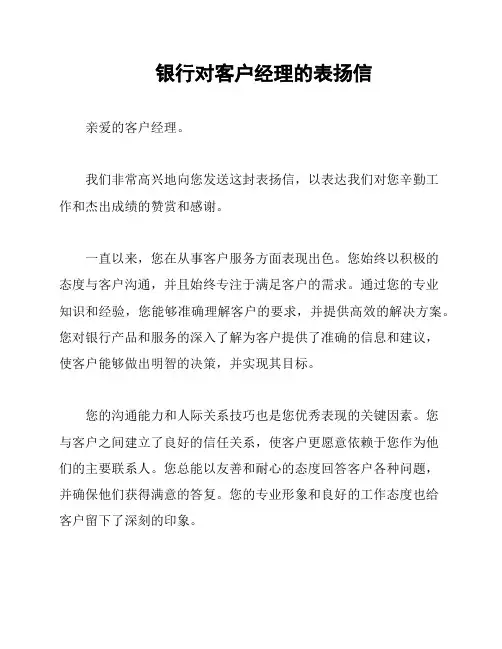 银行对客户经理的表扬信

亲爱的客户经理。

我们非常高兴地向您发送这封表扬信，以表达我们对您辛勤工作和杰出成绩的赞赏和感谢。

一直以来，您在从事客户服务方面表现出色。您始终以积极的态度与客户沟通，并且始终专注于满足客户的需求。通过您的专业知识和经验，您能够准确理解客户的要求，并提供高效的解决方案。您对银行产品和服务的深入了解为客户提供了准确的信息和建议，使客户能够做出明智的决策，并实现其目标。

您的沟通能力和人际关系技巧也是您优秀表现的关键因素。您与客户之间建立了良好的信任关系，使客户更愿意依赖于您作为他们的主要联系人。您总能以友善和耐心的态度回答客户各种问题，并确保他们获得满意的答复。您的专业形象和良好的工作态度也给客户留下了深刻的印象。